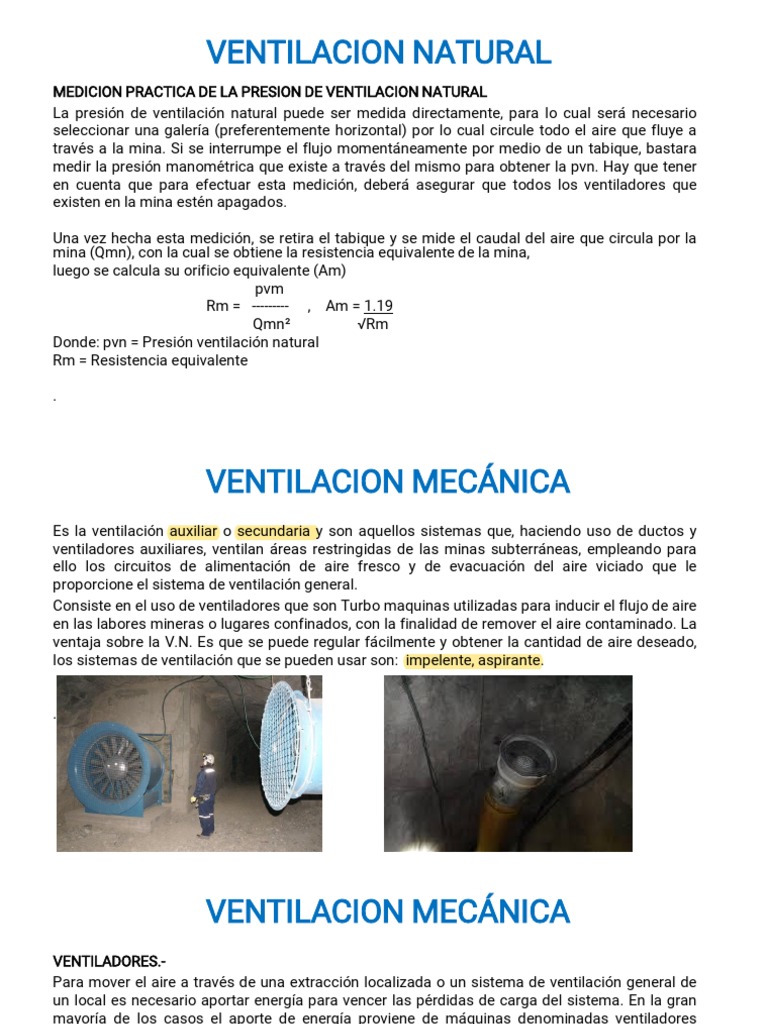 VENTILACION NATURAL

MEDICION PRACTICA DE LA PRESION DE VENTILACION NATURAL

La presión de ventilación natural puede ser medida directamente, para lo cual será necesario seleccionar una galería (preferentemente horizontal) por lo cual circule todo el aire que fluye a través a la mina. Si se interrumpe el flujo momentáneamente por medio de un tabique, bastara medir la presión manométrica que existe a través del mismo para obtener la pvn. Hay que tener en cuenta que para efectuar esta medición, deberá asegurar que todos los ventiladores que existen en la mina estén apagados.

Una vez hecha esta medición, se retira el tabique y se mide el caudal del aire que circula por la mina (Qmn), con la cual se obtiene la resistencia equivalente de la mina, luego se calcula su orificio equivalente (Am)

$Rm = \frac{pvm}{Qmn^2}$ , $Am = \frac{1.19}{\sqrt{Rm}}$

Donde: pvn = Presión ventilación natural
Rm = Resistencia equivalente

.

VENTILACION MECÁNICA

Es la ventilación auxiliar o secundaria y son aquellos sistemas que, haciendo uso de ductos y ventiladores auxiliares, ventilan áreas restringidas de las minas subterráneas, empleando para ello los circuitos de alimentación de aire fresco y de evacuación del aire viciado que le proporcione el sistema de ventilación general.

Consiste en el uso de ventiladores que son Turbo maquinas utilizadas para inducir el flujo de aire en las labores mineras o lugares confinados, con la finalidad de remover el aire contaminado. La ventaja sobre la V.N. Es que se puede regular fácilmente y obtener la cantidad de aire deseado, los sistemas de ventilación que se pueden usar son: impelente, aspirante.

.

VENTILACION MECÁNICA

VENTILADORES.-

Para mover el aire a través de una extracción localizada o un sistema de ventilación general de un local es necesario aportar energía para vencer las pérdidas de carga del sistema. En la gran mayoría de los casos el aporte de energía proviene de máquinas denominadas ventiladores